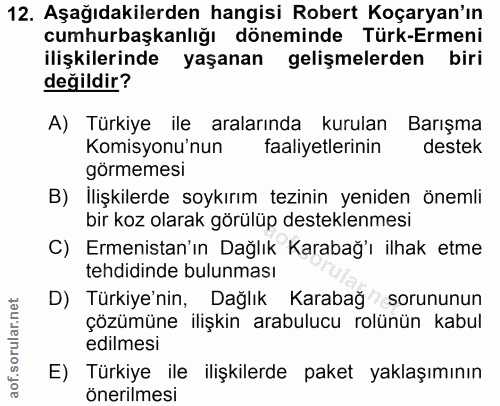 12. Aşağıdakilerden hangisi Robert Koçaryan'ın cumhurbaşkanlığı döneminde Türk-Ermeni ilişkilerinde yaşanan gelişmelerden biri değildir?

A) Türkiye ile aralarında kurulan Barışma Komisyonu'nun faaliyetlerinin destek görmemesi

B) İlişkilerde soykırım tezinin yeniden önemli bir koz olarak görülüp desteklenmesi

C) Ermenistan'ın Dağlık Karabağ'ı ilhak etme tehdidinde bulunması

D) Türkiye'nin, Dağlık Karabağ sorununun çözümüne ilişkin arabulucu rolünün kabul edilmesi

E) Türkiye ile ilişkilerde paket yaklaşımının önerilmesi

aof.sorular.net

aof.sorular.net